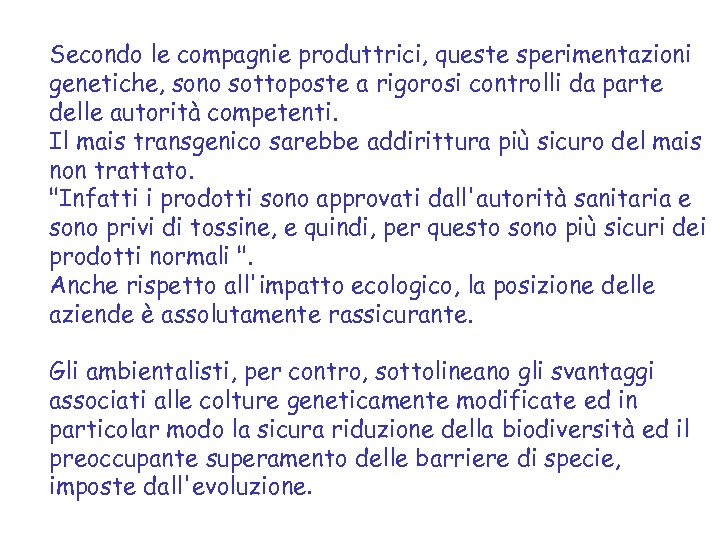 Secondo le compagnie produttrici, queste sperimentazioni genetiche, sono sottoposte a rigorosi controlli da parte delle autorità competenti.
Il mais transgenico sarebbe addirittura più sicuro del mais non trattato.
"Infatti i prodotti sono approvati dall'autorità sanitaria e sono privi di tossine, e quindi, per questo sono più sicuri dei prodotti normali ".
Anche rispetto all'impatto ecologico, la posizione delle aziende è assolutamente rassicurante.

Gli ambientalisti, per contro, sottolineano gli svantaggi associati alle colture geneticamente modificate ed in particolar modo la sicura riduzione della biodiversità ed il preoccupante superamento delle barriere di specie, imposte dall'evoluzione.